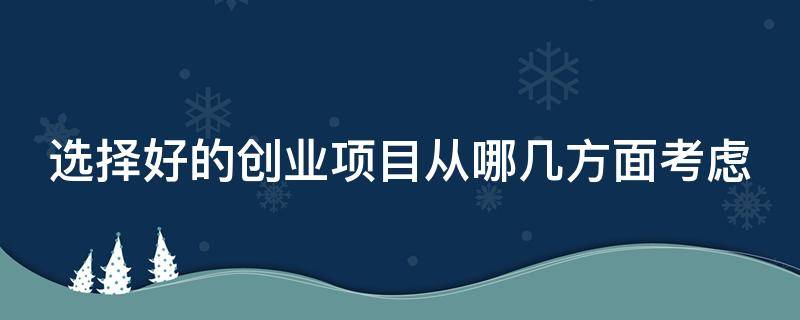 选择好的创业项目从哪几方面考虑